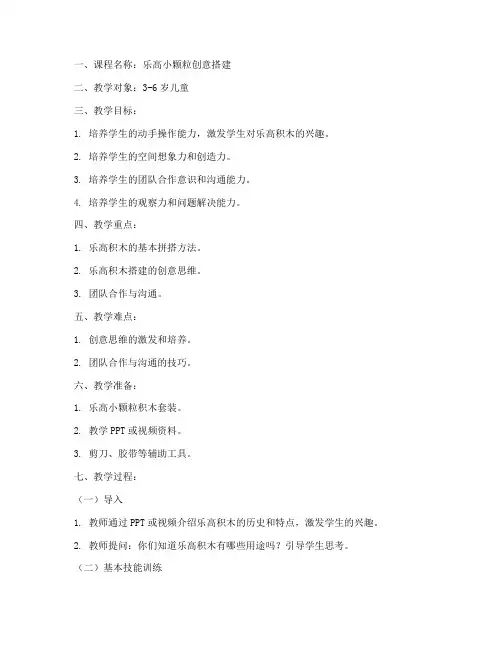 一、课程名称：乐高小颗粒创意搭建

二、教学对象：3-6 岁儿童

三、教学目标：

1. 培养学生的动手操作能力，激发学生对乐高积木的兴趣。

2. 培养学生的空间想象力和创造力。

3. 培养学生的团队合作意识和沟通能力。

4. 培养学生的观察力和问题解决能力。

四、教学重点：

1. 乐高积木的基本拼搭方法。

2. 乐高积木搭建的创意思维。

3. 团队合作与沟通。

五、教学难点：

1. 创意思维的激发和培养。

2. 团队合作与沟通的技巧。

六、教学准备：

1. 乐高小颗粒积木套装。

2. 教学 PPT 或视频资料。

3. 剪刀、胶带等辅助工具。

七、教学过程：

（一）导入

1. 教师通过 PPT 或视频介绍乐高积木的历史和特点，激发学生的兴趣。

2. 教师提问：你们知道乐高积木有哪些用途吗？引导学生思考。

（二）基本技能训练